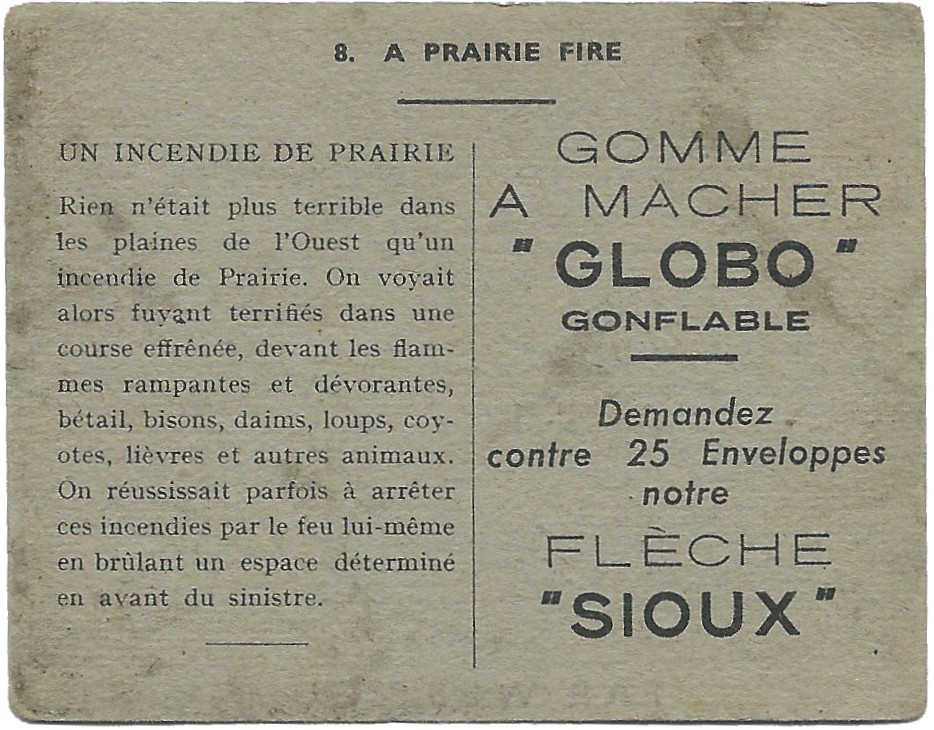 8. A PRAIRIE FIRE

UN INCENDIE DE PRAIRIE

Rien n'était plus terrible dans les plaines de l'Ouest qu'un incendie de Prairie. On voyait alors fuyant terrifiés dans une course effrénée, devant les flammes rampantes et dévorantes, bétail, bisons, daims, loups, coyotes, lièvres et autres animaux. On réussissait parfois à arrêter ces incendies par le feu lui-même en brûlant un espace déterminé en avant du sinistre.

GOMME A MACHER "GLOBO" GONFLABLE

Demandez contre 25 Enveloppes notre

FLÈCHE "SIOUX"